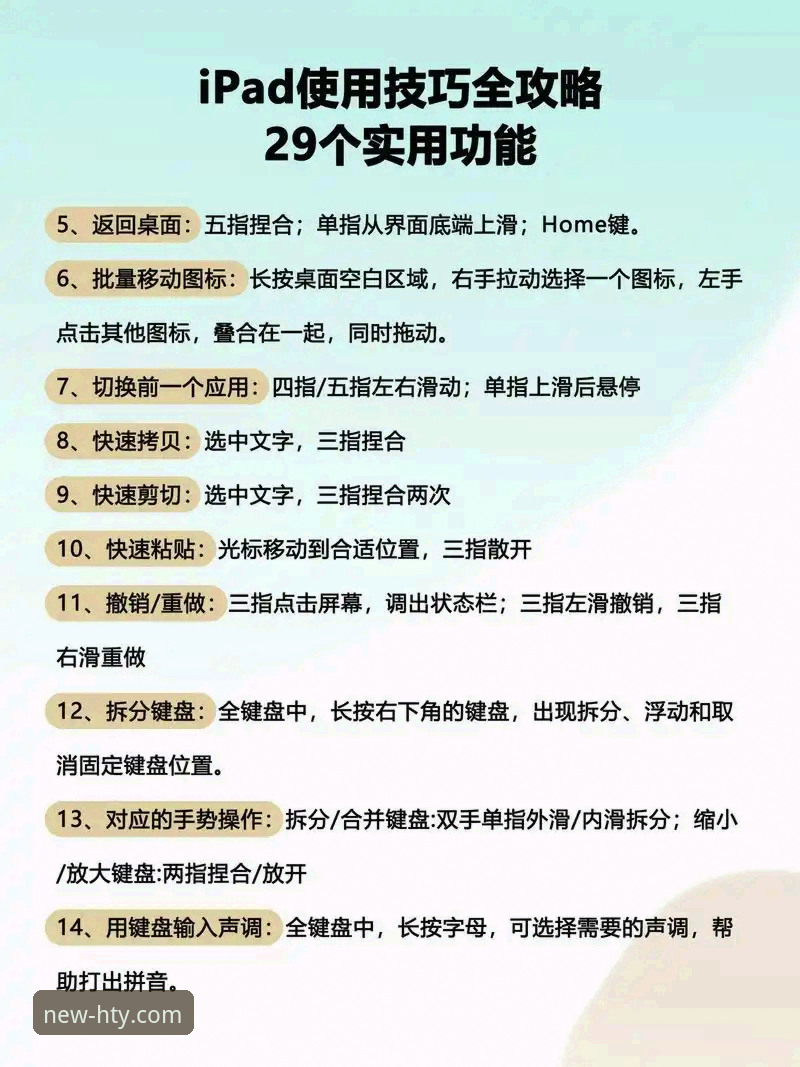 iPad使用技巧全攻略
29个实用功能

5、返回桌面：五指捏合；单指从界面底端上滑；Home键。

6、批量移动图标：长按桌面空白区域，右手拉动选择一个图标，左手点击其他图标，叠合在一起，同时拖动。

7、切换前一个应用：四指/五指左右滑动；单指上滑后悬停

8、快速拷贝：选中文字，三指捏合

9、快速剪切：选中文字，三指捏合两次

10、快速粘贴：光标移动到合适位置，三指散开

11、撤销/重做：三指点击屏幕，调出状态栏；三指左滑撤销，三指右滑重做

12、拆分键盘：全键盘中，长按右下角的键盘，出现拆分、浮动和取消固定键盘位置。

13、对应的手势操作：拆分/合并键盘:双手单指外滑/内滑拆分；缩小/放大键盘:两指捏合/放开

14、用键盘输入声调：全键盘中，长按字母，可选择需要的声调，帮助打出拼音。

new-hty.com